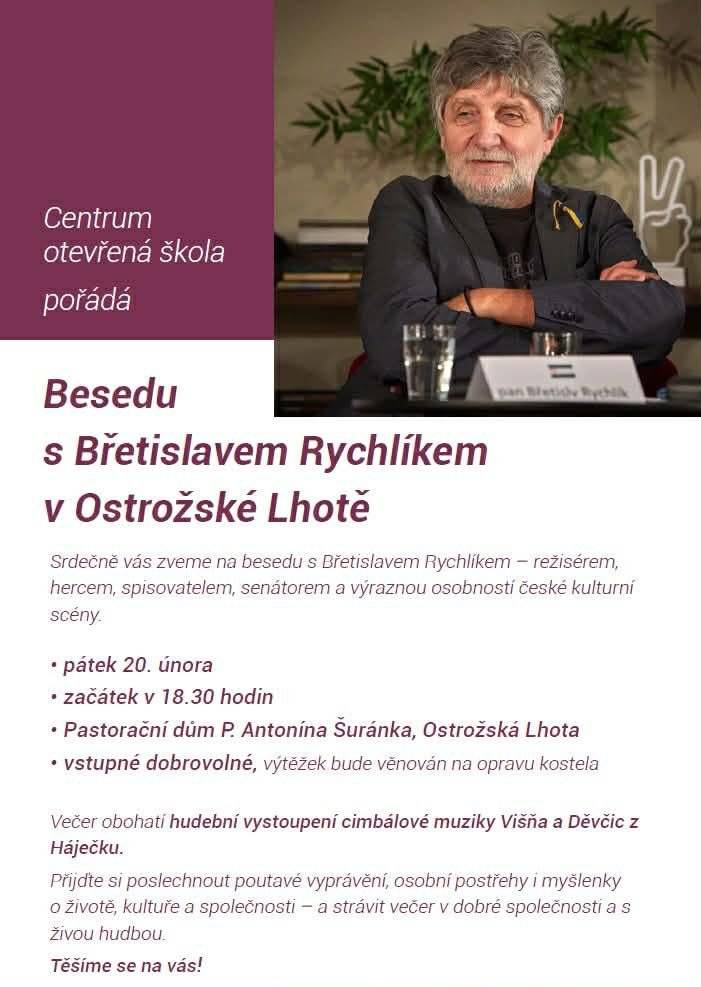 Centrum otevřená škola pořádá

pan Břetislav Rychlík

Besedu s Břetislavem Rychlíkem v Ostrožské Lhotě

Srdečně vás zveme na besedu s Břetislavem Rychlíkem – režisérem, hercem, spisovatelem, senátorem a výraznou osobností české kulturní scény.

• pátek 20. února
• začátek v 18.30 hodin
• Pastorační dům P. Antonína Šuránka, Ostrožská Lhota
• vstupné dobrovolné, výtěžek bude věnován na opravu kostela

Večer obohatí hudební vystoupení cimbálové muziky Višňa a Děvčic z Háječku.

Přijďte si poslechnout poutavé vyprávění, osobní postřehy i myšlenky o životě, kultuře a společnosti – a strávit večer v dobré společnosti a s živou hudbou.

Těšíme se na vás!